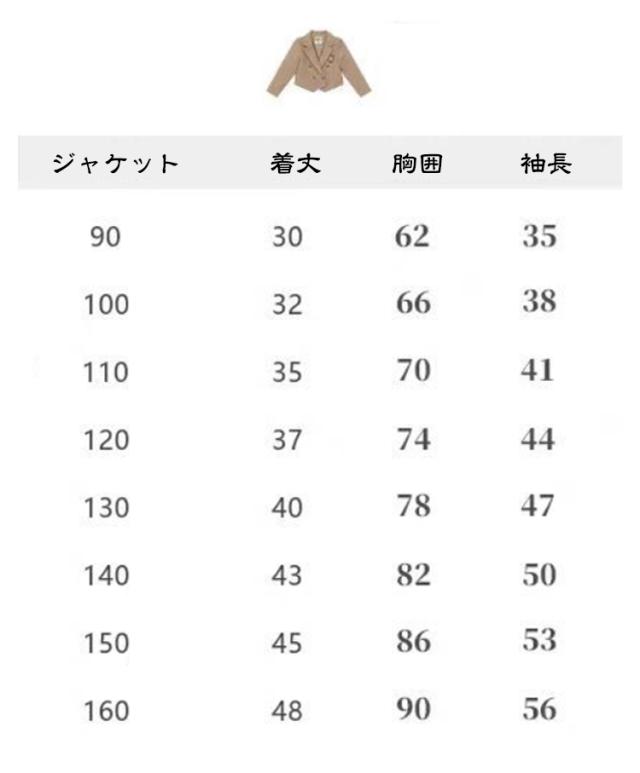 | ジャケット | 着丈 | 胸囲 | 袖長 |
|---|---|---|---|
| 90 | 30 | 62 | 35 |
| 100 | 32 | 66 | 38 |
| 110 | 35 | 70 | 41 |
| 120 | 37 | 74 | 44 |
| 130 | 40 | 78 | 47 |
| 140 | 43 | 82 | 50 |
| 150 | 45 | 86 | 53 |
| 160 | 48 | 90 | 56 |